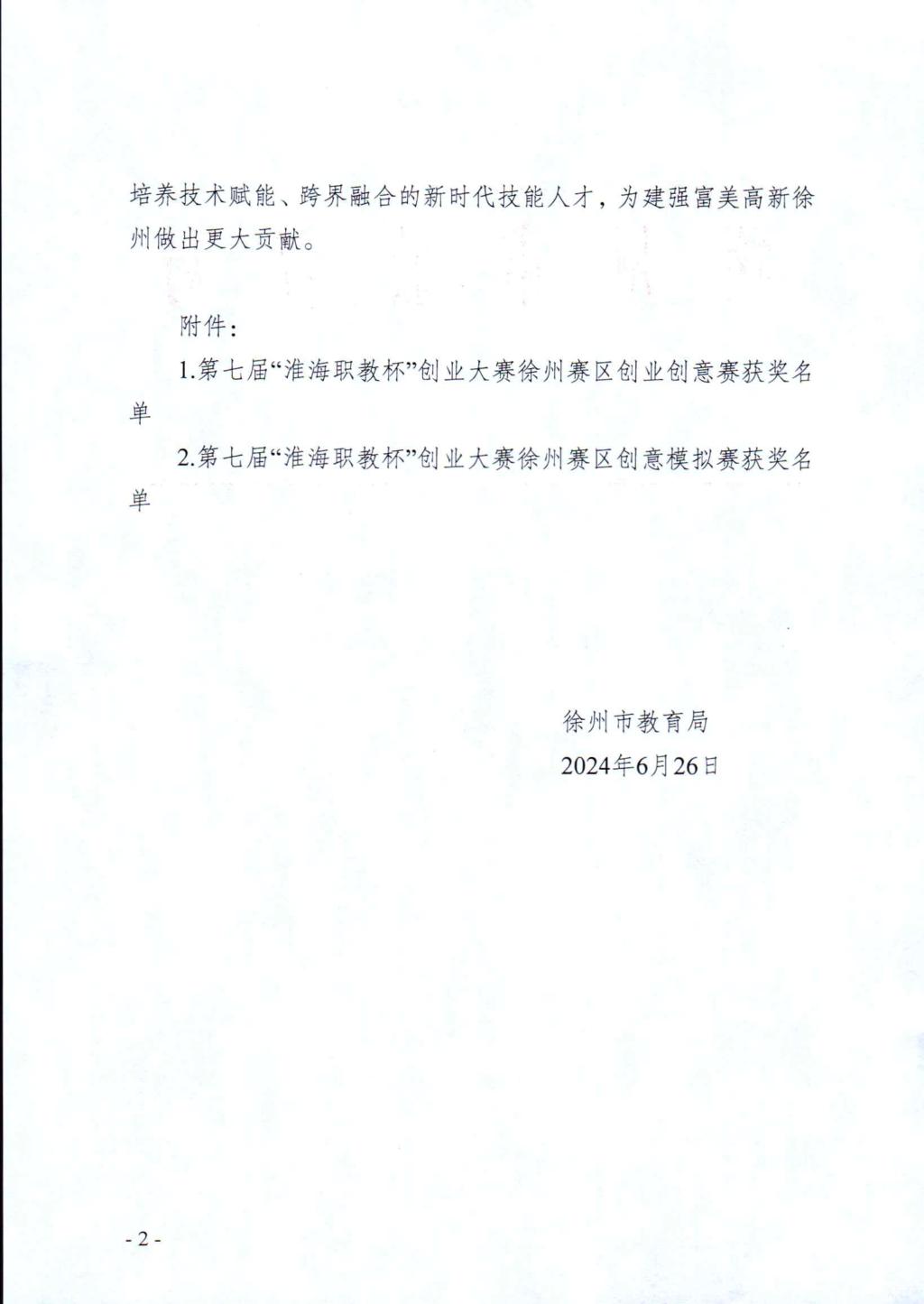 培养技术赋能、跨界融合的新时代技能人才，为建强富美高新徐州做出更大贡献。

附件：

1.第七届“淮海职教杯”创业大赛徐州赛区创业创意赛获奖名单

2.第七届“淮海职教杯”创业大赛徐州赛区创意模拟赛获奖名单

徐州市教育局

2024年6月26日

- 2 -